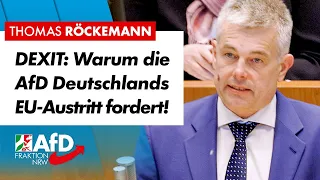 THOMAS RÖCKEMANN

DEXIT: Warum die AfD Deutschlands EU-Austritt fordert!

AfD
FRAKTION
NRW